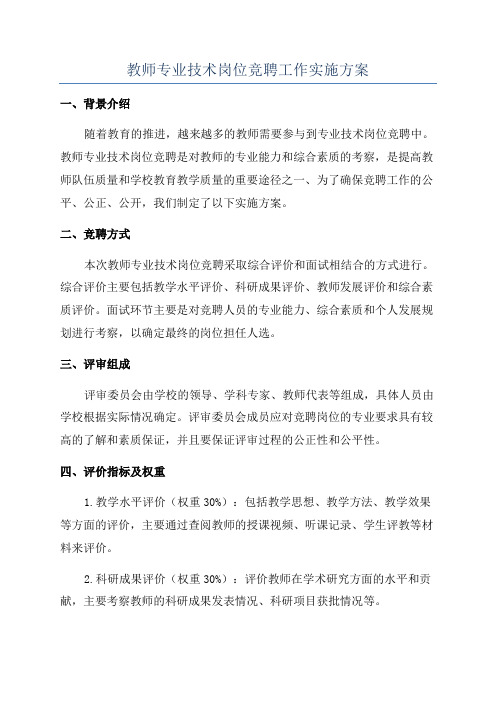 教师专业技术岗位竞聘工作实施方案

一、背景介绍

随着教育的推进，越来越多的教师需要参与到专业技术岗位竞聘中。教师专业技术岗位竞聘是对教师的专业能力和综合素质的考察，是提高教师队伍质量和学校教育教学质量的重要途径之一、为了确保竞聘工作的公平、公正、公开，我们制定了以下实施方案。

二、竞聘方式

本次教师专业技术岗位竞聘采取综合评价和面试相结合的方式进行。综合评价主要包括教学水平评价、科研成果评价、教师发展评价和综合素质评价。面试环节主要是对竞聘人员的专业能力、综合素质和个人发展规划进行考察，以确定最终的岗位担任人选。

三、评审组成

评审委员会由学校的领导、学科专家、教师代表等组成，具体人员由学校根据实际情况确定。评审委员会成员应对竞聘岗位的专业要求具有较高的了解和素质保证，并且要保证评审过程的公正性和公平性。

四、评价指标及权重

1.教学水平评价（权重30%）：包括教学思想、教学方法、教学效果等方面的评价，主要通过查阅教师的授课视频、听课记录、学生评教等材料来评价。

2.科研成果评价（权重30%）：评价教师在学术研究方面的水平和贡献，主要考察教师的科研成果发表情况、科研项目获批情况等。